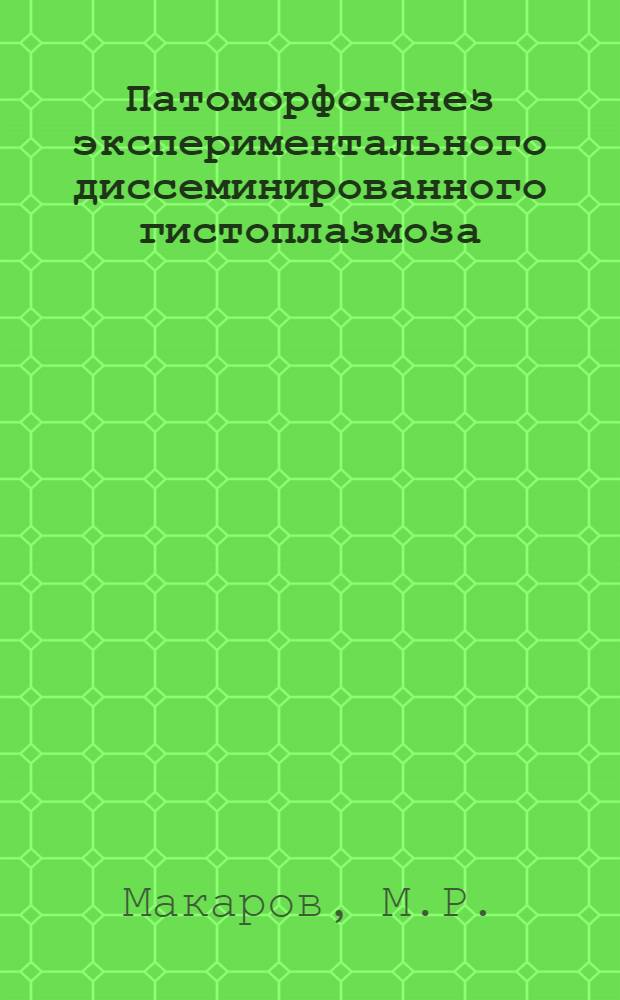 Патоморфогенез экспериментального диссеминированного гистоплазмоза

Макаров, М.Р.